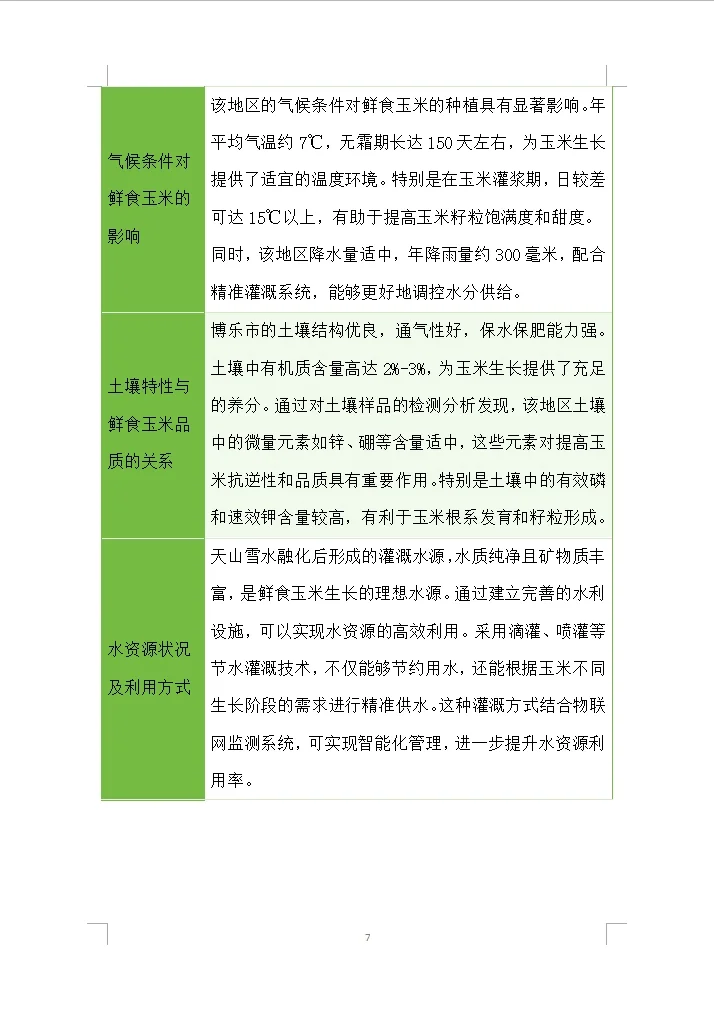 | 气候条件对鲜食玉米的影响 | 该地区的气候条件对鲜食玉米的种植具有显著影响。年平均气温约 7℃，无霜期长达 150 天左右，为玉米生长提供了适宜的温度环境。特别是在玉米灌浆期，日较差可达 15℃以上，有助于提高玉米籽粒饱满度和甜度。同时，该地区降水量适中，年降雨量约 300 毫米，配合精准灌溉系统，能够更好地调控水分供给。 |
|---|---|
| 土壤特性与鲜食玉米品质的关系 | 博乐市的土壤结构优良，通气性好，保水保肥能力强。土壤中有机质含量高达 2%-3%，为玉米生长提供了充足的养分。通过对土壤样品的检测分析发现，该地区土壤中的微量元素如锌、硼等含量适中，这些元素对提高玉米抗逆性和品质具有重要作用。特别是土壤中的有效磷和速效钾含量较高，有利于玉米根系发育和籽粒形成。 |
| 水资源状况及利用方式 | 天山雪水融化后形成的灌溉水源，水质纯净且矿物质丰富，是鲜食玉米生长的理想水源。通过建立完善的水利设施，可以实现水资源的高效利用。采用滴灌、喷灌等节水灌溉技术，不仅能够节约用水，还能根据玉米不同生长阶段的需求进行精准供水。这种灌溉方式结合物联网监测系统，可实现智能化管理，进一步提升水资源利用率。 |

7